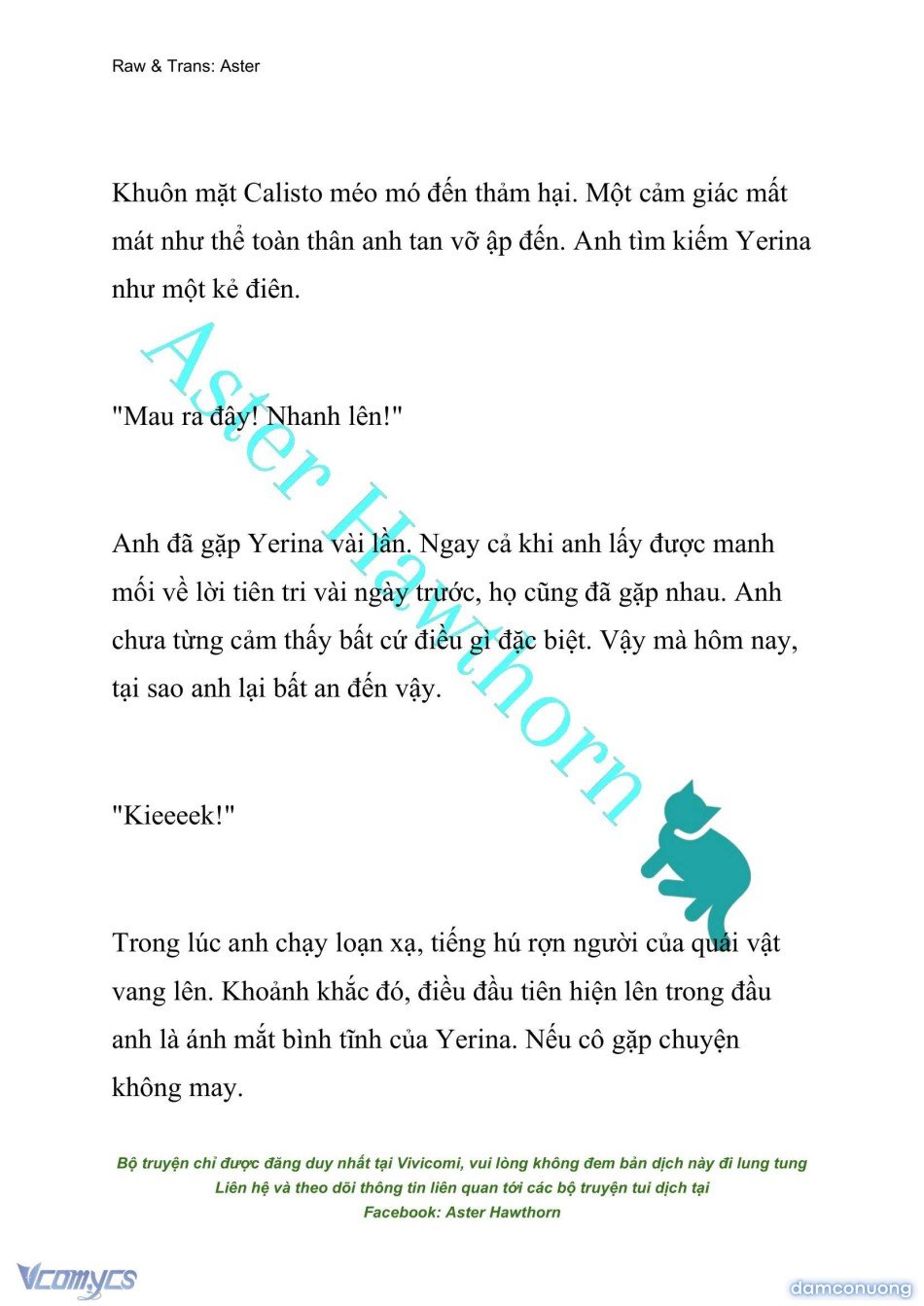 Raw & Trans: Aster

Khuôn mặt Calisto méo mó đến thảm hại. Một cảm giác mất mát như thể toàn thân anh tan vỡ ập đến. Anh tìm kiếm Yerina như một kẻ điên.

"Mau ra đây! Nhanh lên!"

Anh đã gặp Yerina vài lần. Ngay cả khi anh lấy được manh mối về lời tiên tri vài ngày trước, họ cũng đã gặp nhau. Anh chưa từng cảm thấy bất cứ điều gì đặc biệt. Vậy mà hôm nay, tại sao anh lại bất an đến vậy.

"Kieeeek!"

Trong lúc anh chạy loạn xạ, tiếng hú rợn người của quái vật vang lên. Khoảnh khắc đó, điều đầu tiên hiện lên trong đầu anh là ánh mắt bình tĩnh của Yerina. Nếu cô gặp chuyện không may.

Aster Hawthorn

Bộ truyện chỉ được đăng duy nhất tại Vivicomi, vui lòng không đem bản dịch này đi lung tung
Liên hệ và theo dõi thông tin liên quan tới các bộ truyện tui dịch tại
Facebook: Aster Hawthorn

Vcomycs

damconuong